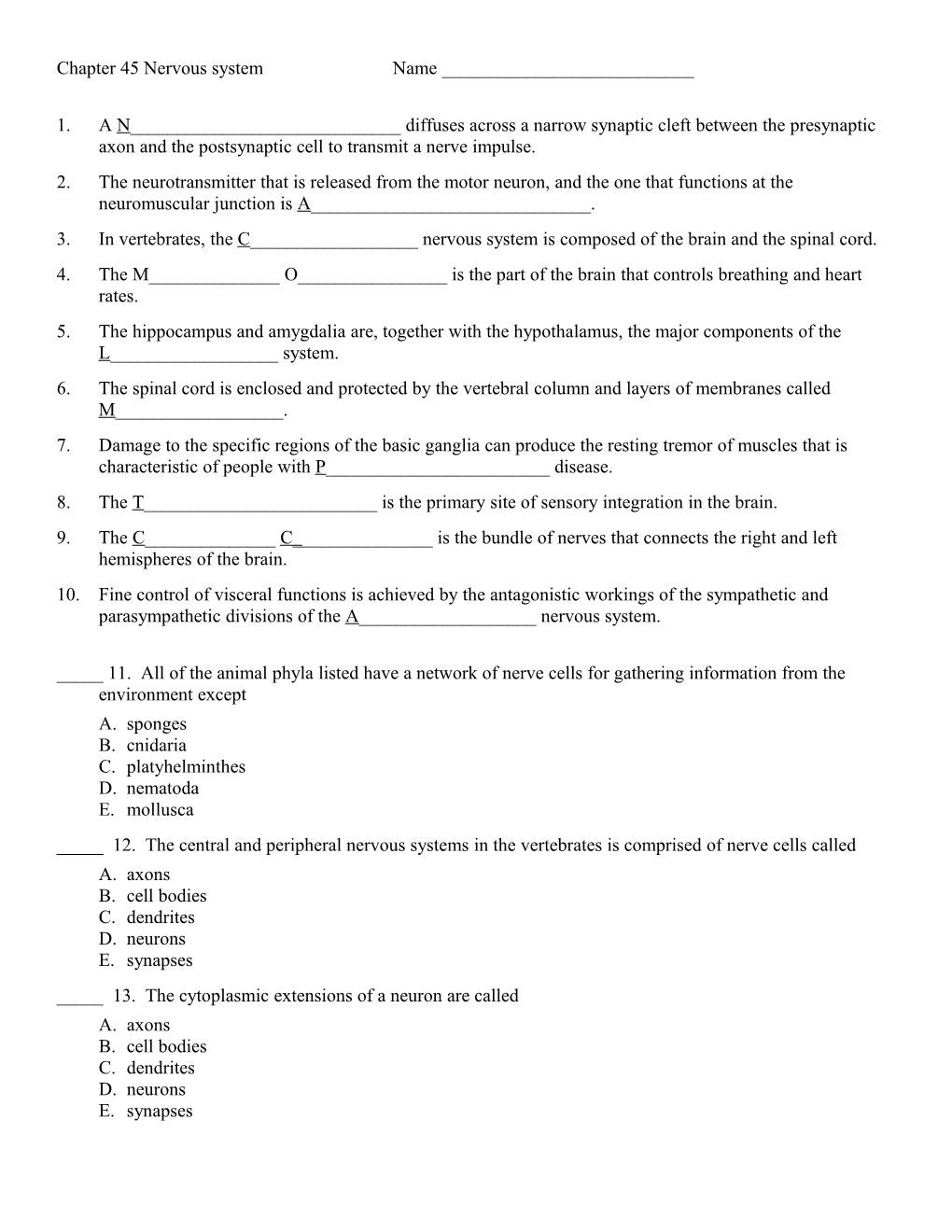 Chapter 45 Nervous system Name ____________________________

1. A N______________________________ diffuses across a narrow synaptic cleft between the presynaptic axon and the postsynaptic cell to transmit a nerve impulse.

2. The neurotransmitter that is released from the motor neuron, and the one that functions at the neuromuscular junction is A_______________________________.

3. In vertebrates, the C__________________ nervous system is composed of the brain and the spinal cord.

4. The M______________ O________________ is the part of the brain that controls breathing and heart rates.

5. The hippocampus and amygdalia are, together with the hypothalamus, the major components of the L__________________ system.

6. The spinal cord is enclosed and protected by the vertebral column and layers of membranes called M__________________.

7. Damage to the specific regions of the basic ganglia can produce the resting tremor of muscles that is characteristic of people with P________________________ disease.

8. The T__________________________ is the primary site of sensory integration in the brain.

9. The C______________ C_______________ is the bundle of nerves that connects the right and left hemispheres of the brain.

10. Fine control of visceral functions is achieved by the antagonistic workings of the sympathetic and parasympathetic divisions of the A___________________ nervous system.

_____ 11. All of the animal phyla listed have a network of nerve cells for gathering information from the environment except
A. sponges
B. cnidaria
C. platyhelminthes
D. nematoda
E. mollusca

_____ 12. The central and peripheral nervous systems in the vertebrates is comprised of nerve cells called
A. axons
B. cell bodies
C. dendrites
D. neurons
E. synapses

_____ 13. The cytoplasmic extensions of a neuron are called
A. axons
B. cell bodies
C. dendrites
D. neurons
E. synapses